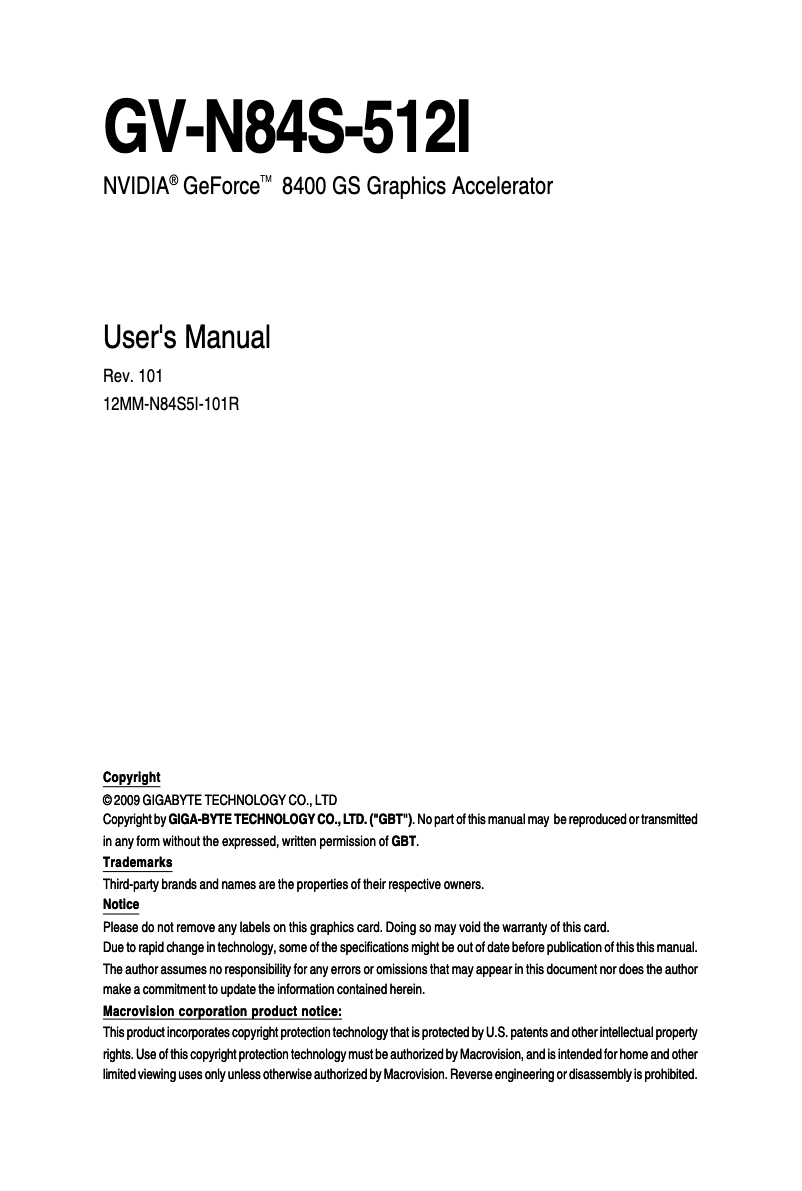 GV-N84S-512I

NVIDIA® GeForce™ 8400 GS Graphics Accelerator

User's Manual

Rev. 101

12MM-N84S5I-101R

Copyright

© 2009 GIGABYTE TECHNOLOGY CO., LTD

Copyright by GIGA-BYTE TECHNOLOGY CO., LTD. ("GBT"). No part of this manual may be reproduced or transmitted in any form without the expressed, written permission of GBT.

Trademarks

Third-party brands and names are the properties of their respective owners.

Notice

Please do not remove any labels on this graphics card. Doing so may void the warranty of this card.

Due to rapid change in technology, some of the specifications might be out of date before publication of this this manual.

The author assumes no responsibility for any errors or omissions that may appear in this document nor does the author make a commitment to update the information contained herein.

Macrovision corporation product notice:

This product incorporates copyright protection technology that is protected by U.S. patents and other intellectual property rights. Use of this copyright protection technology must be authorized by Macrovision, and is intended for home and other limited viewing uses only unless otherwise authorized by Macrovision. Reverse engineering or disassembly is prohibited.